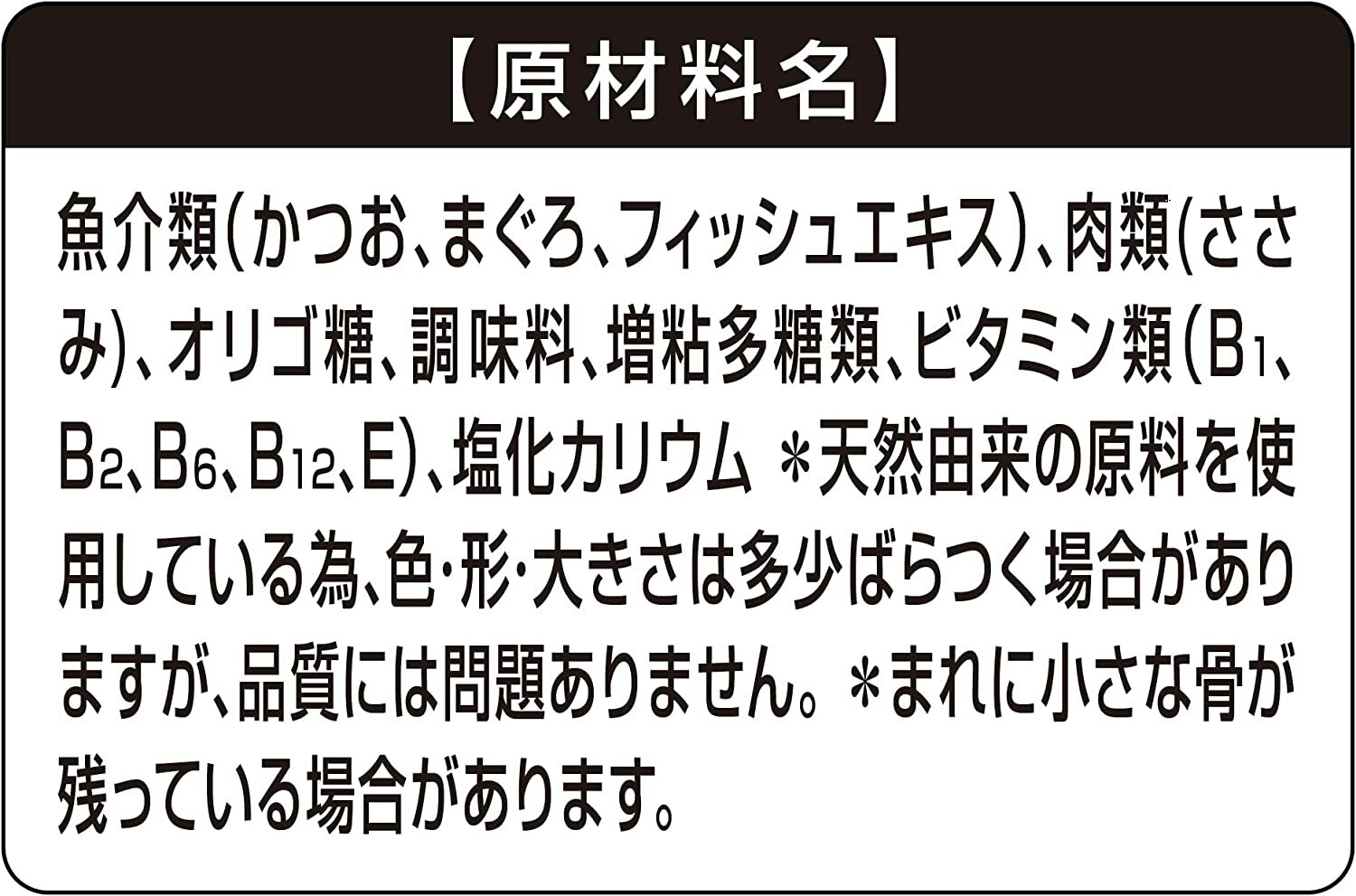 【原材料名】

魚介類(かつお、まぐろ、フィッシュエキス)、肉類(ささみ)、オリゴ糖、調味料、増粘多糖類、ビタミン類($B_1$、$B_2$、$B_6$、$B_{12}$、E)、塩化カリウム ＊天然由来の原料を使用している為、色・形・大きさは多少ばらつく場合がありますが、品質には問題ありません。＊まれに小さな骨が残っている場合があります。